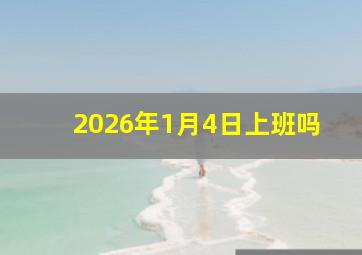 2026年1月4日上班吗